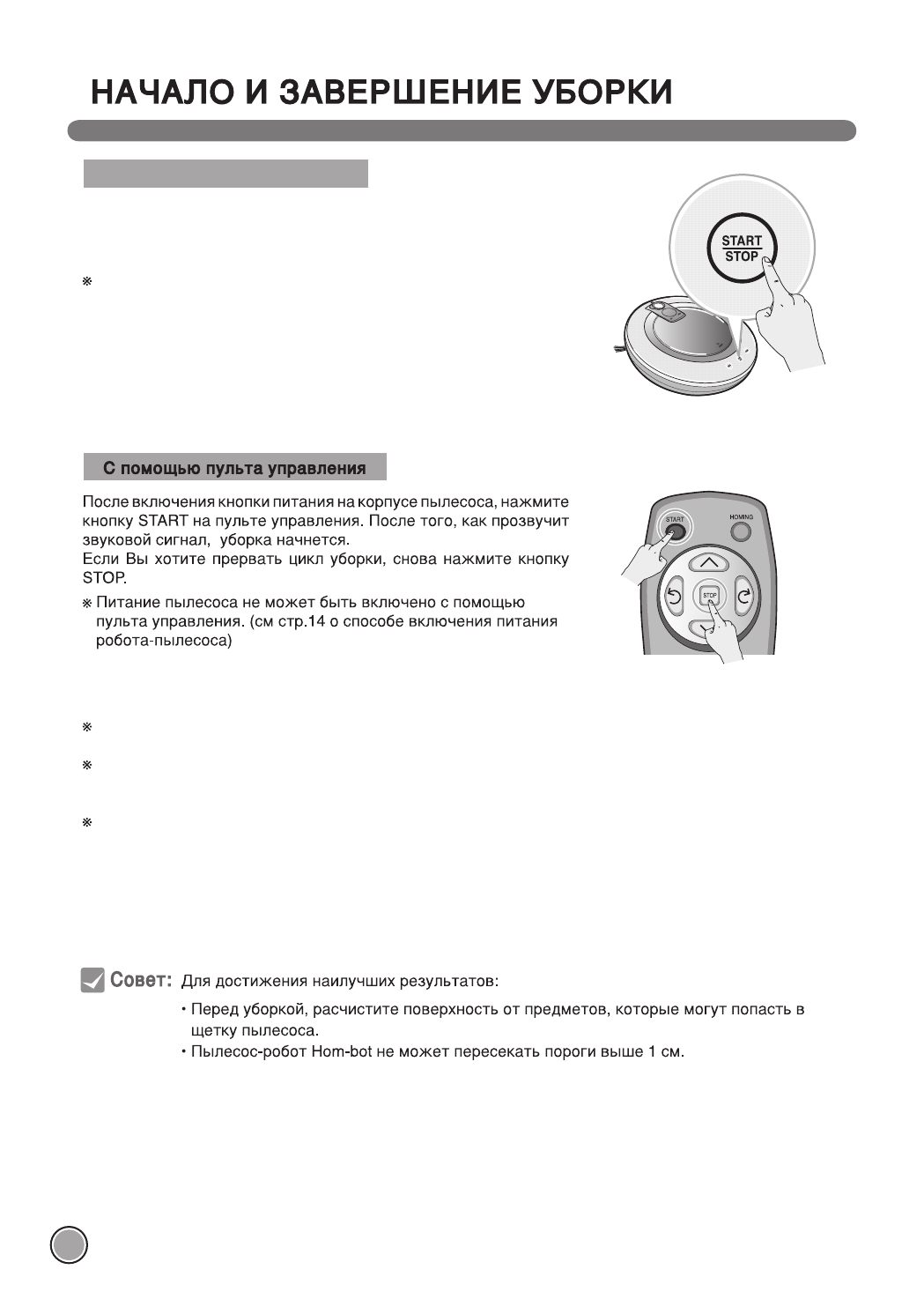 НАЧАЛО И ЗАВЕРШЕНИЕ УБОРКИ

※

START
STOP

С помощью пульта управления

После включения кнопки питания на корпусе пылесоса, нажмите кнопку START на пульте управления. После того, как прозвучит звуковой сигнал, уборка начнется.
Если Вы хотите прервать цикл уборки, снова нажмите кнопку STOP.

※ Питание пылесоса не может быть включено с помощью пульта управления. (см стр.14 о способе включения питания робота-пылесоса)

START
HOMING
STOP

※

※

※

Совет: Для достижения наилучших результатов:

• Перед уборкой, расчистите поверхность от предметов, которые могут попасть в щетку пылесоса.
• Пылесос-робот Hom-bot не может пересекать пороги выше 1 см.